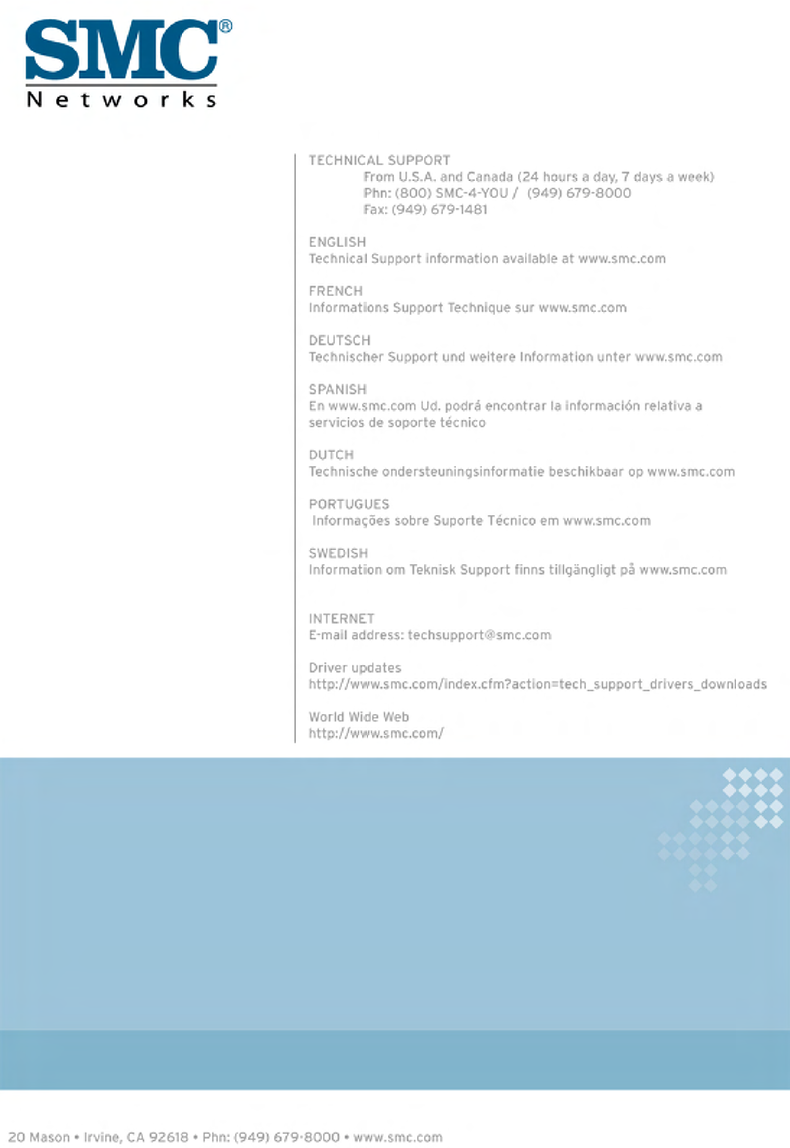 SMC®
Networks

TECHNICAL SUPPORT
From U.S.A. and Canada (24 hours a day, 7 days a week)
Phn: (800) SMC-4-YOU / (949) 679-8000
Fax: (949) 679-1481

ENGLISH
Technical Support information available at www.smc.com

FRENCH
Informations Support Technique sur www.smc.com

DEUTSCH
Technischer Support und weitere Information unter www.smc.com

SPANISH
En www.smc.com Ud. podrá encontrar la información relativa a servicios de soporte técnico

DUTCH
Technische ondersteuningsinformatie beschikbaar op www.smc.com

PORTUGUES
Informações sobre Suporte Técnico em www.smc.com

SWEDISH
Information om Teknisk Support finns tillgängligt på www.smc.com

INTERNET
E-mail address: techsupport@smc.com

Driver updates
http://www.smc.com/index.cfm?action=tech_support_drivers_downloads

World Wide Web
http://www.smc.com/

20 Mason • Irvine, CA 92618 • Phn: (949) 679-8000 • www.smc.com